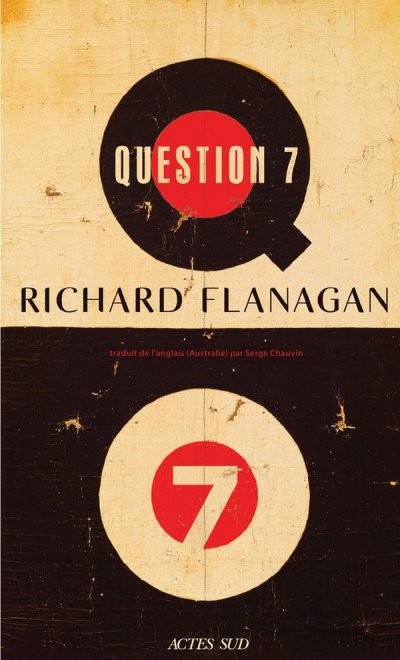 QUESTION 7

RICHARD FLANAGAN

traduit de l'anglais (Australie) par Serge Chauvin

7

ACTES SUD